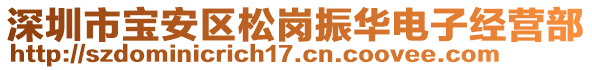 深圳市宝安区松岗振华电子经营部
http://szdominicrich17.cn.coovee.com